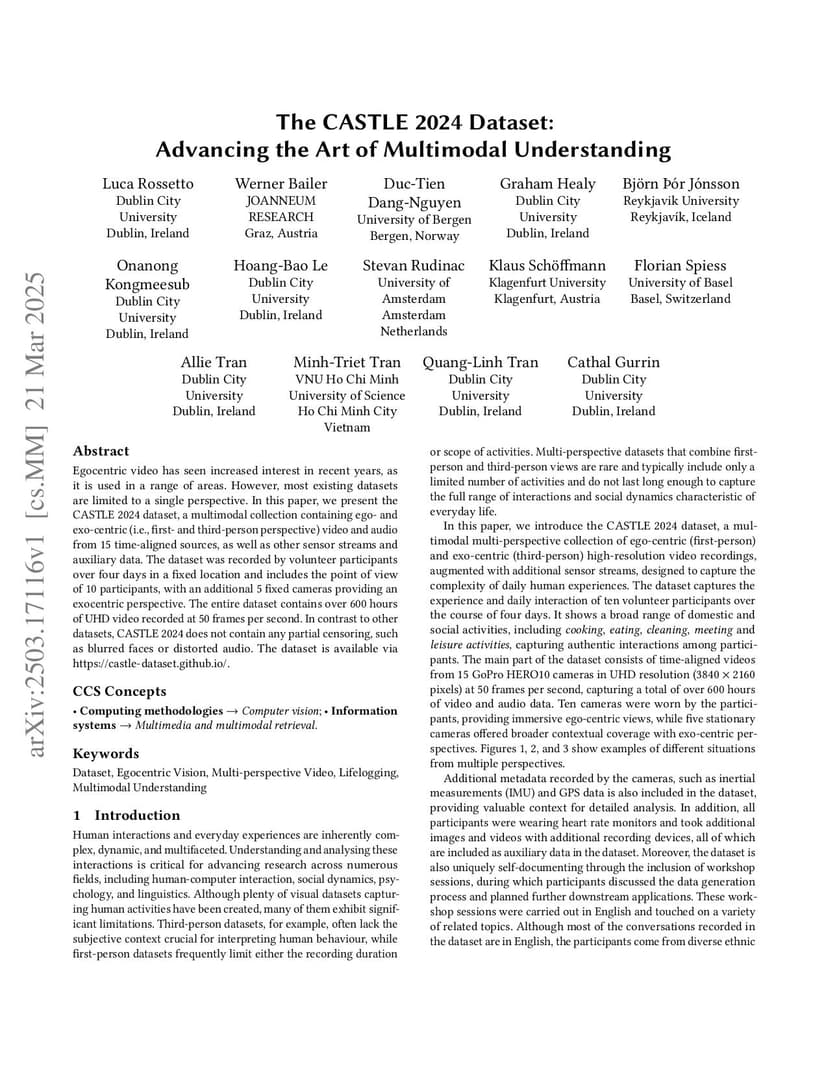 The CASTLE 2024 Dataset:
Advancing the Art of Multimodal Understanding

Luca Rossetto
Dublin City University
Dublin, Ireland

Werner Bailer
JOANNEUM RESEARCH
Graz, Austria

Duc-Tien Dang-Nguyen
University of Bergen
Bergen, Norway

Graham Healy
Dublin City University
Dublin, Ireland

Björn Þór Jónsson
Reykjavik University
Reykjavík, Iceland

Onanong Kongmeesub
Dublin City University
Dublin, Ireland

Hoang-Bao Le
Dublin City University
Dublin, Ireland

Stevan Rudinac
University of Amsterdam
Amsterdam
Netherlands

Klaus Schöffmann
Klagenfurt University
Klagenfurt, Austria

Florian Spiess
University of Basel
Basel, Switzerland

Allie Tran
Dublin City University
Dublin, Ireland

Minh-Triet Tran
VNU Ho Chi Minh University of Science
Ho Chi Minh City
Vietnam

Quang-Linh Tran
Dublin City University
Dublin, Ireland

Cathal Gurrin
Dublin City University
Dublin, Ireland

arXiv:2503.17116v1 [cs.MM] 21 Mar 2025

Abstract
Egocentric video has seen increased interest in recent years, as it is used in a range of areas. However, most existing datasets are limited to a single perspective. In this paper, we present the CASTLE 2024 dataset, a multimodal collection containing ego- and exo-centric (i.e., first- and third-person perspective) video and audio from 15 time-aligned sources, as well as other sensor streams and auxiliary data. The dataset was recorded by volunteer participants over four days in a fixed location and includes the point of view of 10 participants, with an additional 5 fixed cameras providing an exocentric perspective. The entire dataset contains over 600 hours of UHD video recorded at 50 frames per second. In contrast to other datasets, CASTLE 2024 does not contain any partial censoring, such as blurred faces or distorted audio. The dataset is available via https://castle-dataset.github.io/.

CCS Concepts
• Computing methodologies → Computer vision; • Information systems → Multimedia and multimodal retrieval.

Keywords
Dataset, Egocentric Vision, Multi-perspective Video, Lifelogging, Multimodal Understanding

1 Introduction
Human interactions and everyday experiences are inherently complex, dynamic, and multifaceted. Understanding and analysing these interactions is critical for advancing research across numerous fields, including human-computer interaction, social dynamics, psychology, and linguistics. Although plenty of visual datasets capturing human activities have been created, many of them exhibit significant limitations. Third-person datasets, for example, often lack the subjective context crucial for interpreting human behaviour, while first-person datasets frequently limit either the recording duration or scope of activities. Multi-perspective datasets that combine first-person and third-person views are rare and typically include only a limited number of activities and do not last long enough to capture the full range of interactions and social dynamics characteristic of everyday life.

In this paper, we introduce the CASTLE 2024 dataset, a multimodal multi-perspective collection of ego-centric (first-person) and exo-centric (third-person) high-resolution video recordings, augmented with additional sensor streams, designed to capture the complexity of daily human experiences. The dataset captures the experience and daily interaction of ten volunteer participants over the course of four days. It shows a broad range of domestic and social activities, including cooking, eating, cleaning, meeting and leisure activities, capturing authentic interactions among participants. The main part of the dataset consists of time-aligned videos from 15 GoPro HERO10 cameras in UHD resolution ($3840 \times 2160$ pixels) at 50 frames per second, capturing a total of over 600 hours of video and audio data. Ten cameras were worn by the participants, providing immersive ego-centric views, while five stationary cameras offered broader contextual coverage with exo-centric perspectives. Figures 1, 2, and 3 show examples of different situations from multiple perspectives.

Additional metadata recorded by the cameras, such as inertial measurements (IMU) and GPS data is also included in the dataset, providing valuable context for detailed analysis. In addition, all participants were wearing heart rate monitors and took additional images and videos with additional recording devices, all of which are included as auxiliary data in the dataset. Moreover, the dataset is also uniquely self-documenting through the inclusion of workshop sessions, during which participants discussed the data generation process and planned further downstream applications. These workshop sessions were carried out in English and touched on a variety of related topics. Although most of the conversations recorded in the dataset are in English, the participants come from diverse ethnic